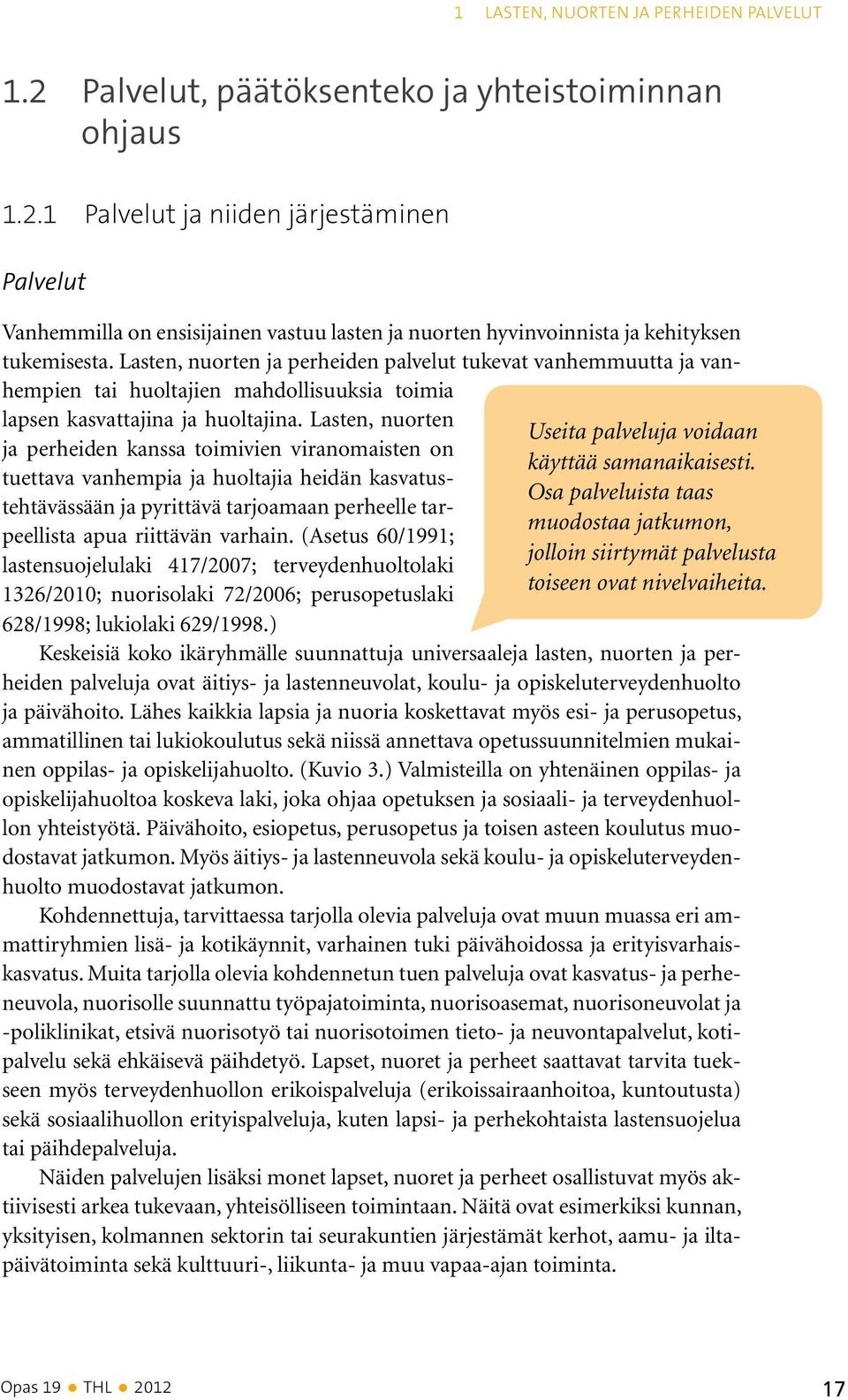 1 LASTEN, NUORTEN JA PERHEIDEN PALVELUT

1.2 Palvelut, päätöksenteko ja yhteistoiminnan ohjaus

1.2.1 Palvelut ja niiden järjestäminen

Palvelut

Vanhemmilla on ensisijainen vastuu lasten ja nuorten hyvinvoinnista ja kehityksen tukemisesta. Lasten, nuorten ja perheiden palvelut tukevat vanhemmuutta ja vanhempien tai huoltajien mahdollisuuksia toimia lapsen kasvattajina ja huoltajina. Lasten, nuorten ja perheiden kanssa toimivien viranomaisten on tuettava vanhempia ja huoltajia heidän kasvatustehtävässään ja pyrittävä tarjoamaan perheelle tarpeellista apua riittävän varhain. (Asetus 60/1991; lastensuojelulaki 417/2007; terveydenhuoltolaki 1326/2010; nuorisolaki 72/2006; perusopetuslaki 628/1998; lukiolaki 629/1998.)

Useita palveluja voidaan käyttää samanaikaisesti. Osa palveluista taas muodostaa jatkumon, jolloin siirtymät palvelusta toiseen ovat nivelvaiheita.

Keskeisiä koko ikäryhmälle suunnattuja universaaleja lasten, nuorten ja perheiden palveluja ovat äitiys- ja lastenneuvolat, koulu- ja opiskeluterveydenhuolto ja päivähoito. Lähes kaikkia lapsia ja nuoria koskettavat myös esi- ja perusopetus, ammatillinen tai lukiokoulutus sekä niissä annettava opetussuunnitelmien mukainen oppilas- ja opiskelijahuolto. (Kuvio 3.) Valmisteilla on yhtenäinen oppilas- ja opiskelijahuoltoa koskeva laki, joka ohjaa opetuksen ja sosiaali- ja terveydenhuollon yhteistyötä. Päivähoito, esiopetus, perusopetus ja toisen asteen koulutus muodostavat jatkumon. Myös äitiys- ja lastenneuvola sekä koulu- ja opiskeluterveydenhuolto muodostavat jatkumon.

Kohdennettuja, tarvittaessa tarjolla olevia palveluja ovat muun muassa eri ammattiryhmien lisä- ja kotikäynnit, varhainen tuki päivähoidossa ja erityisvarhaiskasvatus. Muita tarjolla olevia kohdennetun tuen palveluja ovat kasvatus- ja perheneuvola, nuorisolle suunnattu työpajatoiminta, nuorisoasemat, nuorisoneuvolat ja -poliklinikat, etsivä nuorisotyö tai nuorisotoimen tieto- ja neuvontapalvelut, kotipalvelu sekä ehkäisevä päihdetyö. Lapset, nuoret ja perheet saattavat tarvita tuekseen myös terveydenhuollon erikoispalveluja (erikoissairaanhoitoa, kuntoutusta) sekä sosiaalihuollon erityispalveluja, kuten lapsi- ja perhekohtaista lastensuojelua tai päihdepalveluja.

Näiden palvelujen lisäksi monet lapset, nuoret ja perheet osallistuvat myös aktiivisesti arkea tukevaan, yhteisölliseen toimintaan. Näitä ovat esimerkiksi kunnan, yksityisen, kolmannen sektorin tai seurakuntien järjestämät kerhot, aamu- ja iltapäivätoiminta sekä kulttuuri-, liikunta- ja muu vapaa-ajan toiminta.

Opas 19 ● THL ● 2012 17